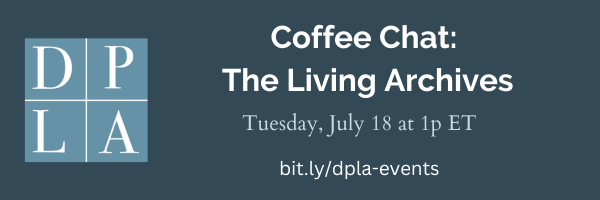 D P
L A

Coffee Chat:
The Living Archives

Tuesday, July 18 at 1p ET

bit.ly/dpla-events